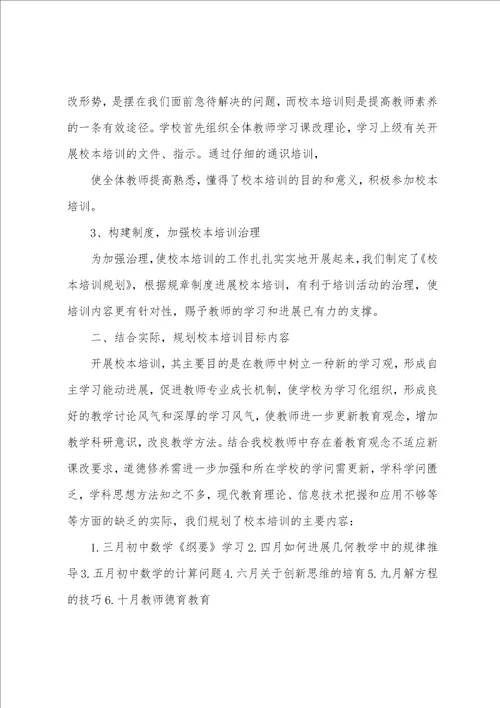 改形势，是摆在我们面前急待解决的问题，而校本培训则是提高教师素养的一条有效途径。学校首先组织全体教师学习课改理论，学习上级有关开展校本培训的文件、指示。通过仔细的通识培训，

使全体教师提高熟悉，懂得了校本培训的目的和意义，积极参加校本培训。

3、构建制度，加强校本培训治理

为加强治理，使校本培训的工作扎扎实实地开展起来，我们制定了《校本培训规划》，根据规章制度进展校本培训，有利于培训活动的治理，使培训内容更有针对性，赐予教师的学习和进展已有力的支撑。

二、结合实际，规划校本培训目标内容

开展校本培训，其主要目的是在教师中树立一种新的学习观，形成自主学习能动进展，促进教师专业成长机制，使学校为学习化组织，形成良好的教学讨论风气和深厚的学习风气，使教师进一步更新教育观念，增加教学科研意识，改良教学方法。结合我校教师中存在着教育观念不适应新课改要求，道德修养需进一步加强和所在学校的学问需更新，学科学问匮乏，学科思想方法知之不多，现代教育理论、信息技术把握和应用不够等等方面的缺乏的实际，我们规划了校本培训的主要内容：

1. 三月初中数学《纲要》学习 2. 四月如何进展几何教学中的规律推导 3. 五月初中数学的计算问题 4. 六月关于创新思维的培育 5. 九月解方程的技巧 6. 十月教师德育教育